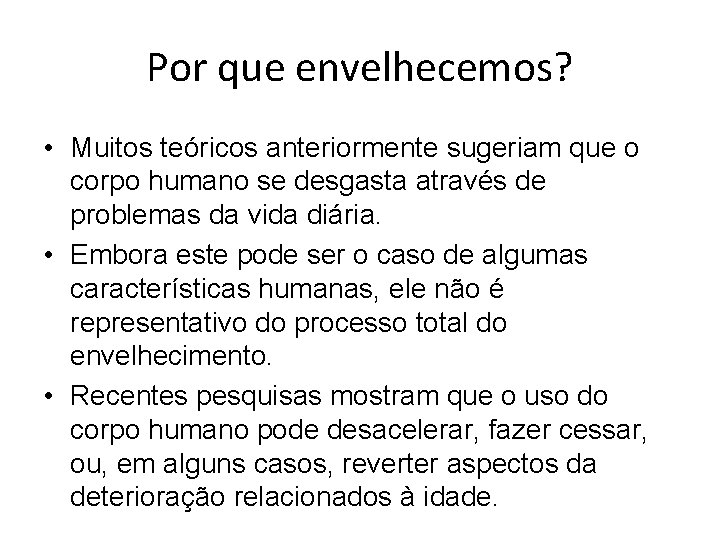 Por que envelhecemos?

• Muitos teóricos anteriormente sugeriam que o corpo humano se desgasta através de problemas da vida diária.
• Embora este pode ser o caso de algumas características humanas, ele não é representativo do processo total do envelhecimento.
• Recentes pesquisas mostram que o uso do corpo humano pode desacelerar, fazer cessar, ou, em alguns casos, reverter aspectos da deterioração relacionados à idade.